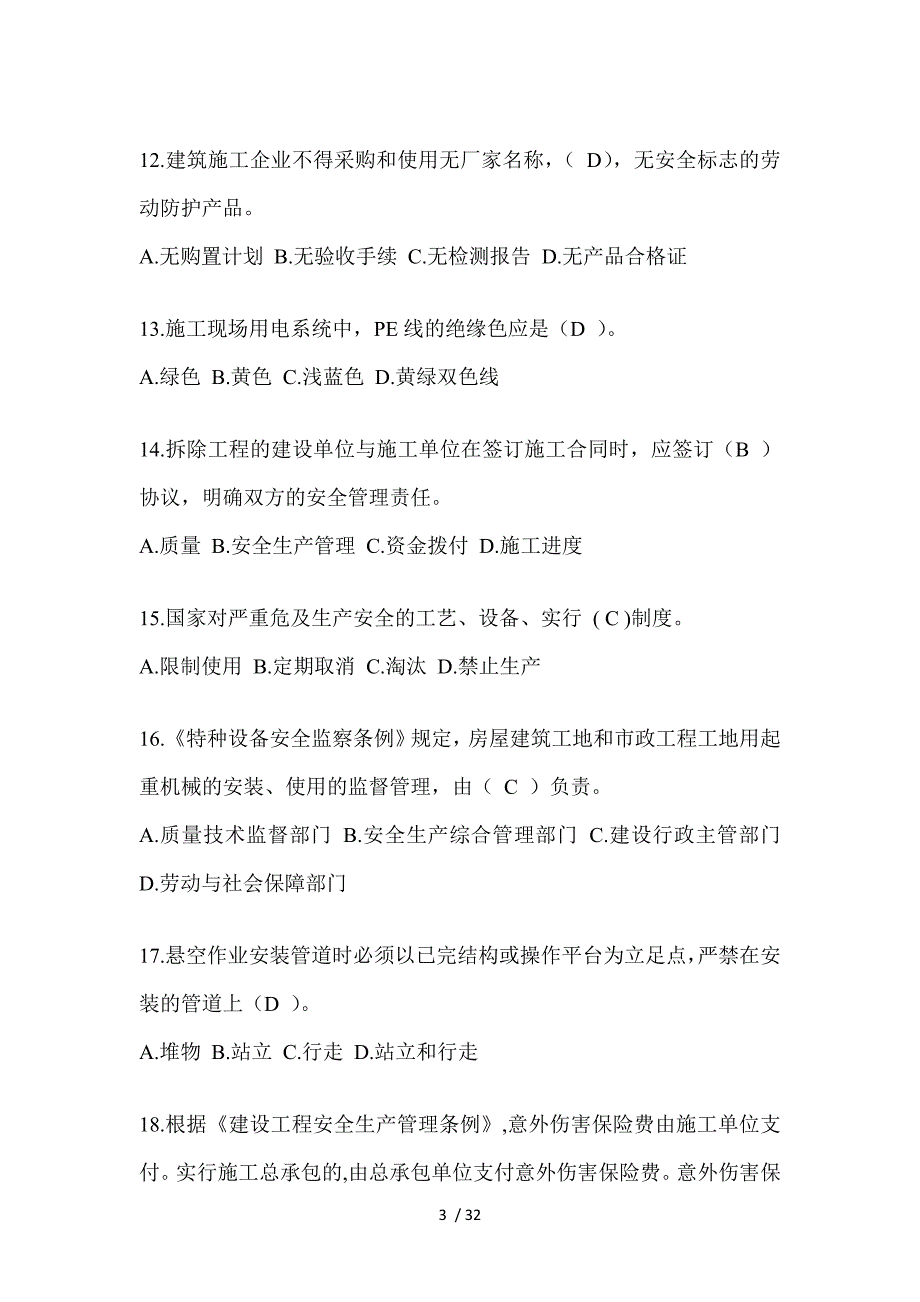 12.建筑施工企业不得采购和使用无厂家名称，（ D），无安全标志的劳动防护产品。

A.无购置计划 B.无验收手续 C.无检测报告 D.无产品合格证

13.施工现场用电系统中，PE 线的绝缘色应是（D ）。

A.绿色 B.黄色 C.浅蓝色 D.黄绿双色线

14.拆除工程的建设单位与施工单位在签订施工合同时，应签订（B ）协议，明确双方的安全管理责任。

A.质量 B.安全生产管理 C.资金拨付 D.施工进度

15.国家对严重危及生产安全的工艺、设备、实行 ( C )制度。

A.限制使用 B.定期取消 C.淘汰 D.禁止生产

16.《特种设备安全监察条例》规定，房屋建筑工地和市政工程工地用起重机械的安装、使用的监督管理，由（ C ）负责。

A.质量技术监督部门 B.安全生产综合管理部门 C.建设行政主管部门 D.劳动与社会保障部门

17.悬空作业安装管道时必须以已完结构或操作平台为立足点，严禁在安装的管道上（D ）。

A.堆物 B.站立 C.行走 D.站立和行走

18.根据《建设工程安全生产管理条例》,意外伤害保险费由施工单位支付。实行施工总承包的,由总承包单位支付意外伤害保险费。意外伤害保

3 / 32